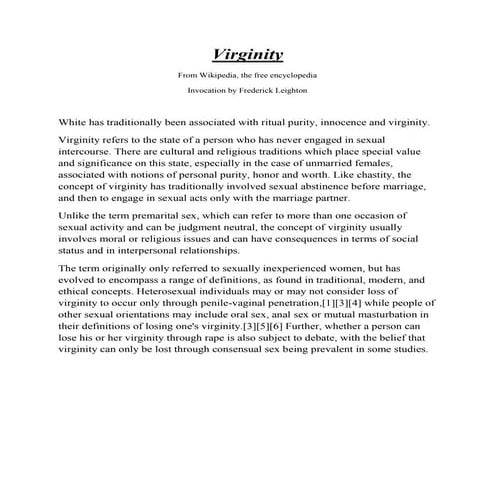 Virginity

From Wikipedia, the free encyclopedia

Invocation by Frederick Leighton

White has traditionally been associated with ritual purity, innocence and virginity.

Virginity refers to the state of a person who has never engaged in sexual intercourse. There are cultural and religious traditions which place special value and significance on this state, especially in the case of unmarried females, associated with notions of personal purity, honor and worth. Like chastity, the concept of virginity has traditionally involved sexual abstinence before marriage, and then to engage in sexual acts only with the marriage partner.

Unlike the term premarital sex, which can refer to more than one occasion of sexual activity and can be judgment neutral, the concept of virginity usually involves moral or religious issues and can have consequences in terms of social status and in interpersonal relationships.

The term originally only referred to sexually inexperienced women, but has evolved to encompass a range of definitions, as found in traditional, modern, and ethical concepts. Heterosexual individuals may or may not consider loss of virginity to occur only through penile-vaginal penetration,[1][3][4] while people of other sexual orientations may include oral sex, anal sex or mutual masturbation in their definitions of losing one's virginity.[3][5][6] Further, whether a person can lose his or her virginity through rape is also subject to debate, with the belief that virginity can only be lost through consensual sex being prevalent in some studies.